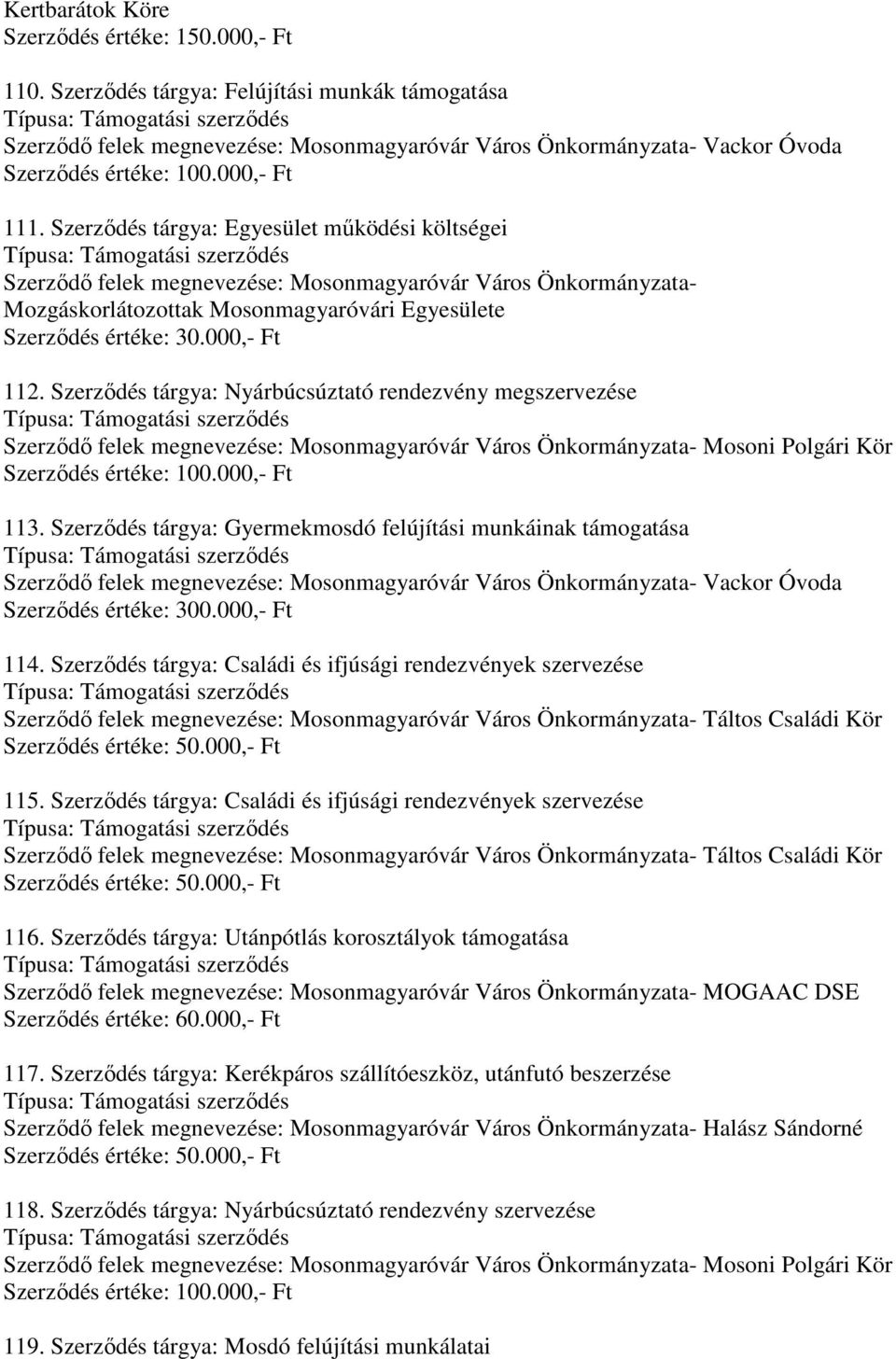 Kertbarátok Köre
Szerződés értéke: 150.000,- Ft

110. Szerződés tárgya: Felújítási munkák támogatása
Típusa: Támogatási szerződés
Szerződő felek megnevezése: Mosonmagyaróvár Város Önkormányzata- Vackor Óvoda
Szerződés értéke: 100.000,- Ft

111. Szerződés tárgya: Egyesület működési költségei
Típusa: Támogatási szerződés
Szerződő felek megnevezése: Mosonmagyaróvár Város Önkormányzata- Mozgáskorlátozottak Mosonmagyaróvári Egyesülete
Szerződés értéke: 30.000,- Ft

112. Szerződés tárgya: Nyárbúcsúztató rendezvény megszervezése
Típusa: Támogatási szerződés
Szerződő felek megnevezése: Mosonmagyaróvár Város Önkormányzata- Mosoni Polgári Kör
Szerződés értéke: 100.000,- Ft

113. Szerződés tárgya: Gyermekmosdó felújítási munkáinak támogatása
Típusa: Támogatási szerződés
Szerződő felek megnevezése: Mosonmagyaróvár Város Önkormányzata- Vackor Óvoda
Szerződés értéke: 300.000,- Ft

114. Szerződés tárgya: Családi és ifjúsági rendezvények szervezése
Típusa: Támogatási szerződés
Szerződő felek megnevezése: Mosonmagyaróvár Város Önkormányzata- Táltos Családi Kör
Szerződés értéke: 50.000,- Ft

115. Szerződés tárgya: Családi és ifjúsági rendezvények szervezése
Típusa: Támogatási szerződés
Szerződő felek megnevezése: Mosonmagyaróvár Város Önkormányzata- Táltos Családi Kör
Szerződés értéke: 50.000,- Ft

116. Szerződés tárgya: Utánpótlás korosztályok támogatása
Típusa: Támogatási szerződés
Szerződő felek megnevezése: Mosonmagyaróvár Város Önkormányzata- MOGAAC DSE
Szerződés értéke: 60.000,- Ft

117. Szerződés tárgya: Kerékpáros szállítóeszköz, utánfutó beszerzése
Típusa: Támogatási szerződés
Szerződő felek megnevezése: Mosonmagyaróvár Város Önkormányzata- Halász Sándorné
Szerződés értéke: 50.000,- Ft

118. Szerződés tárgya: Nyárbúcsúztató rendezvény szervezése
Típusa: Támogatási szerződés
Szerződő felek megnevezése: Mosonmagyaróvár Város Önkormányzata- Mosoni Polgári Kör
Szerződés értéke: 100.000,- Ft

119. Szerződés tárgya: Mosdó felújítási munkálatai